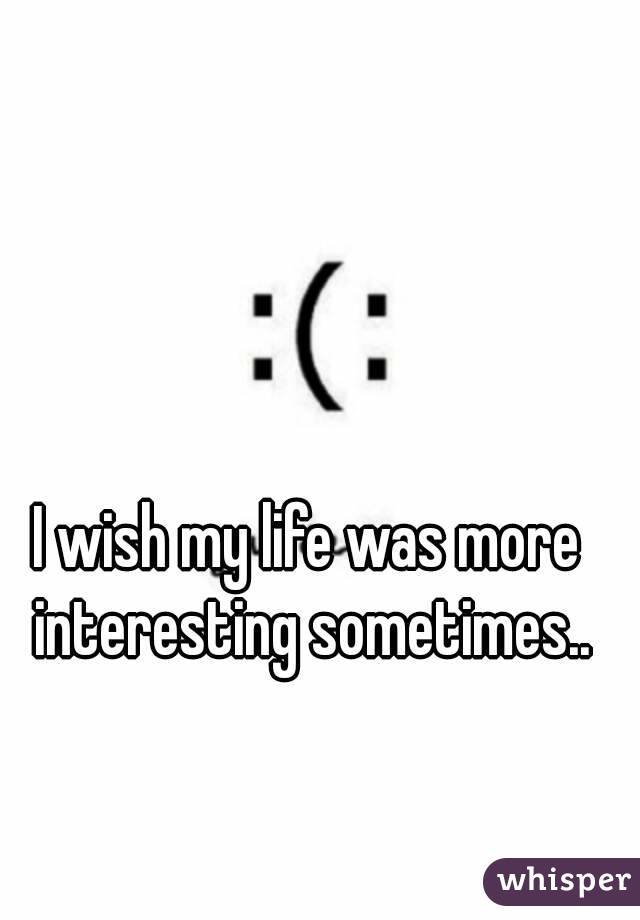 :(:

I wish my life was more interesting sometimes..

whisper